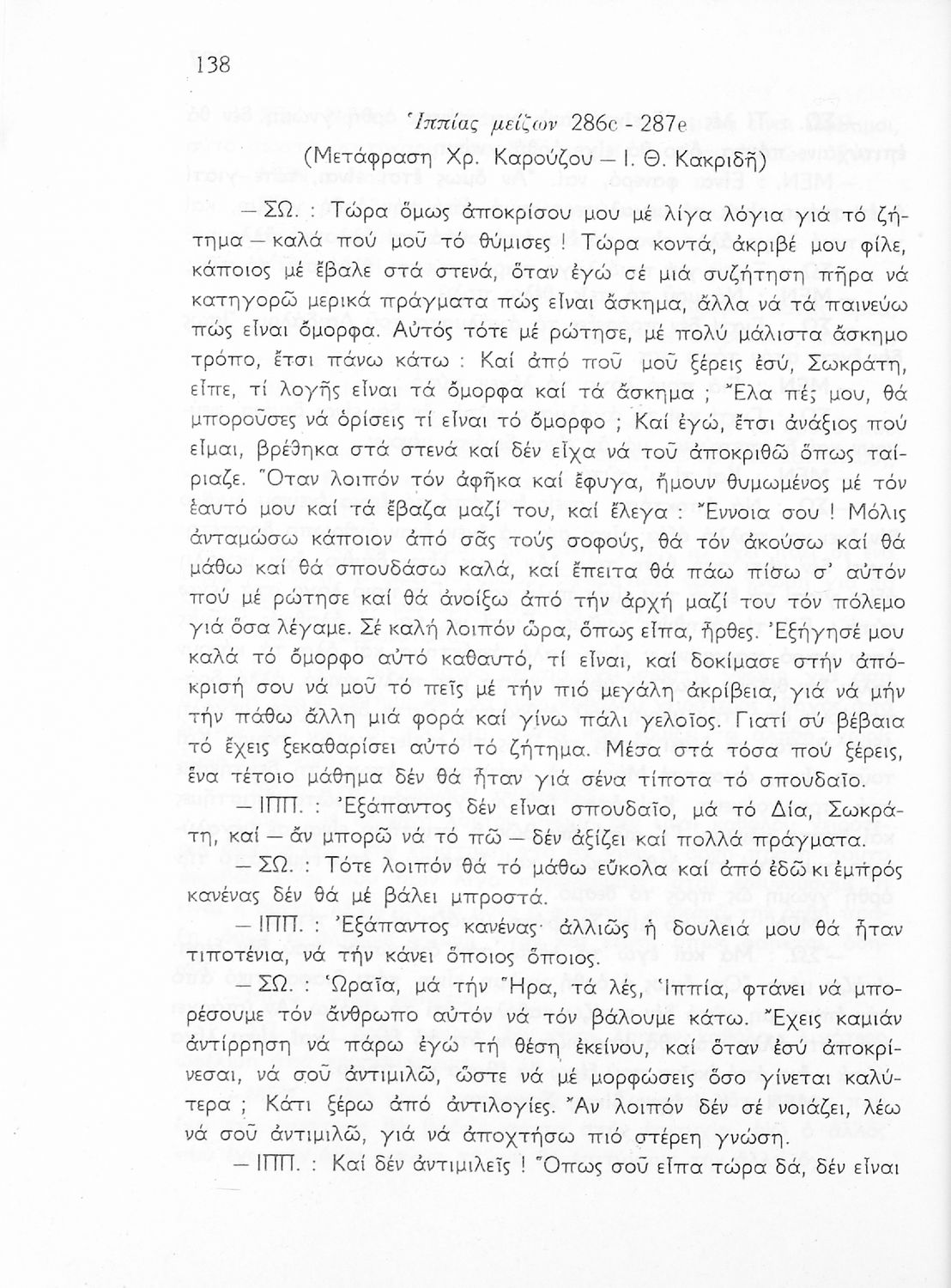 138

Ἱππίας μείζων 286c - 287e
(Μετάφραση Χρ. Καρούζου — Ι. Θ. Κακριδῆ)

— ΣΩ. : Τώρα ὅμως ἀποκρίσου μου μέ λίγα λόγια γιά τό ζήτημα — καλά πού μοῦ τό θύμισες ! Τώρα κοντά, ἀκριβέ μου φίλε, κάποιος μέ ἔβαλε στά στενά, ὅταν ἐγώ σέ μιά συζήτηση πῆρα νά κατηγορῶ μερικά πράγματα πώς εἶναι ἄσκημα, ἄλλα νά τά παινεύω πώς εἶναι ὄμορφα. Αὐτός τότε μέ ρώτησε, μέ πολύ μάλιστα ἄσκημο τρόπο, ἔτσι πάνω κάτω : Καί ἀπό ποῦ μοῦ ξέρεις ἐσύ, Σωκράτη, εἶπε, τί λογῆς εἶναι τά ὄμορφα καί τά ἄσκημα ; Ἔλα πές μου, θά μποροῦσες νά ὁρίσεις τί εἶναι τό ὄμορφο ; Καί ἐγώ, ἔτσι ἀνάξιος πού εἶμαι, βρέθηκα στά στενά καί δέν εἶχα νά τοῦ ἀποκριθῶ ὅπως ταίριαζε. Ὅταν λοιπόν τόν ἀφῆκα καί ἔφυγα, ἤμουν θυμωμένος μέ τόν ἑαυτό μου καί τά ἔβαζα μαζί του, καί ἔλεγα : Ἔννοια σου ! Μόλις ἀνταμώσω κάποιον ἀπό σᾶς τούς σοφούς, θά τόν ἀκούσω καί θά μάθω καί θά σπουδάσω καλά, καί ἔπειτα θά πάω πίσω σ' αὐτόν πού μέ ρώτησε καί θά ἀνοίξω ἀπό τήν ἀρχή μαζί του τόν πόλεμο γιά ὅσα λέγαμε. Σέ καλή λοιπόν ὥρα, ὅπως εἶπα, ἦρθες. Ἐξήγησέ μου καλά τό ὄμορφο αὐτό καθαυτό, τί εἶναι, καί δοκίμασε στήν ἀπόκρισή σου νά μοῦ τό πεῖς μέ τήν πιό μεγάλη ἀκρίβεια, γιά νά μήν τήν πάθω ἄλλη μιά φορά καί γίνω πάλι γελοῖος. Γιατί σύ βέβαια τό ἔχεις ξεκαθαρίσει αὐτό τό ζήτημα. Μέσα στά τόσα πού ξέρεις, ἕνα τέτοιο μάθημα δέν θά ἦταν γιά σένα τίποτα τό σπουδαῖο.

— ΙΠΠ. : Ἐξάπαντος δέν εἶναι σπουδαῖο, μά τό Δία, Σωκράτη, καί — ἄν μπορῶ νά τό πῶ — δέν ἀξίζει καί πολλά πράγματα.

— ΣΩ. : Τότε λοιπόν θά τό μάθω εὔκολα καί ἀπό ἐδῶ κι ἐμπρός κανένας δέν θά μέ βάλει μπροστά.

— ΙΠΠ. : Ἐξάπαντος κανένας· ἀλλιῶς ἡ δουλειά μου θά ἦταν τιποτένια, νά τήν κάνει ὅποιος ὅποιος.

— ΣΩ. : Ὡραῖα, μά τήν Ἥρα, τά λές, Ἱππία, φτάνει νά μπορέσουμε τόν ἄνθρωπο αὐτόν νά τόν βάλουμε κάτω. Ἔχεις καμιάν ἀντίρρηση νά πάρω ἐγώ τή θέση ἐκείνου, καί ὅταν ἐσύ ἀποκρίνεσαι, νά σοῦ ἀντιμιλῶ, ὥστε νά μέ μορφώσεις ὅσο γίνεται καλύτερα ; Κάτι ξέρω ἀπό ἀντιλογίες. Ἄν λοιπόν δέν σέ νοιάζει, λέω νά σοῦ ἀντιμιλῶ, γιά νά ἀποχτήσω πιό στέρεη γνώση.

— ΙΠΠ. : Καί δέν ἀντιμιλεῖς ! Ὅπως σοῦ εἶπα τώρα δά, δέν εἶναι